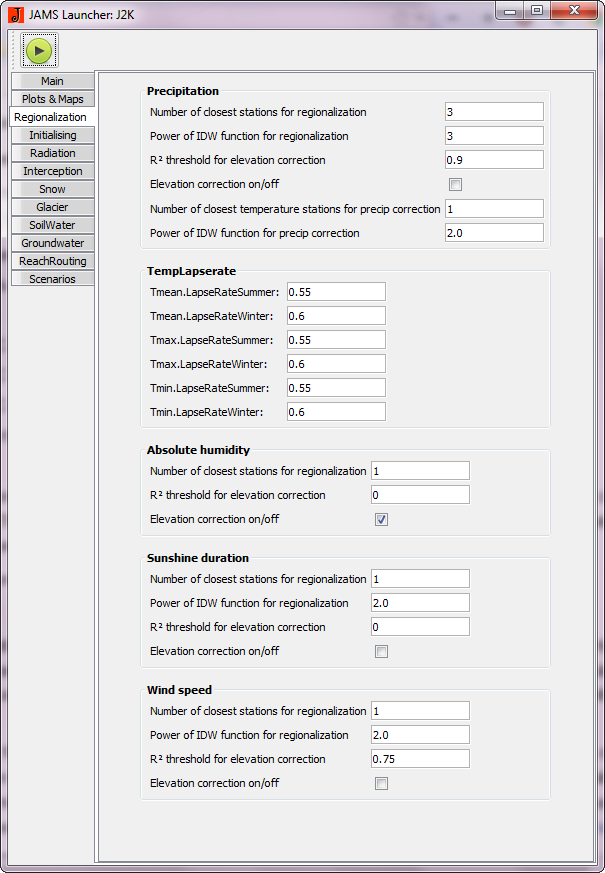 JAMS Launcher: J2K

Main
Plots & Maps
Regionalization
Initialising
Radiation
Interception
Snow
Glacier
SoilWater
Groundwater
ReachRouting
Scenarios

Precipitation
Number of closest stations for regionalization 3
Power of IDW function for regionalization 3
R² threshold for elevation correction 0.9
Elevation correction on/off
Number of closest temperature stations for precip correction 1
Power of IDW function for precip correction 2.0

TempLapserate
Tmean.LapseRateSummer: 0.55
Tmean.LapseRateWinter: 0.6
Tmax.LapseRateSummer: 0.55
Tmax.LapseRateWinter: 0.6
Tmin.LapseRateSummer: 0.55
Tmin.LapseRateWinter: 0.6

Absolute humidity
Number of closest stations for regionalization 1
R² threshold for elevation correction 0
Elevation correction on/off

Sunshine duration
Number of closest stations for regionalization 1
Power of IDW function for regionalization 2.0
R² threshold for elevation correction 0
Elevation correction on/off

Wind speed
Number of closest stations for regionalization 1
Power of IDW function for regionalization 2.0
R² threshold for elevation correction 0.75
Elevation correction on/off